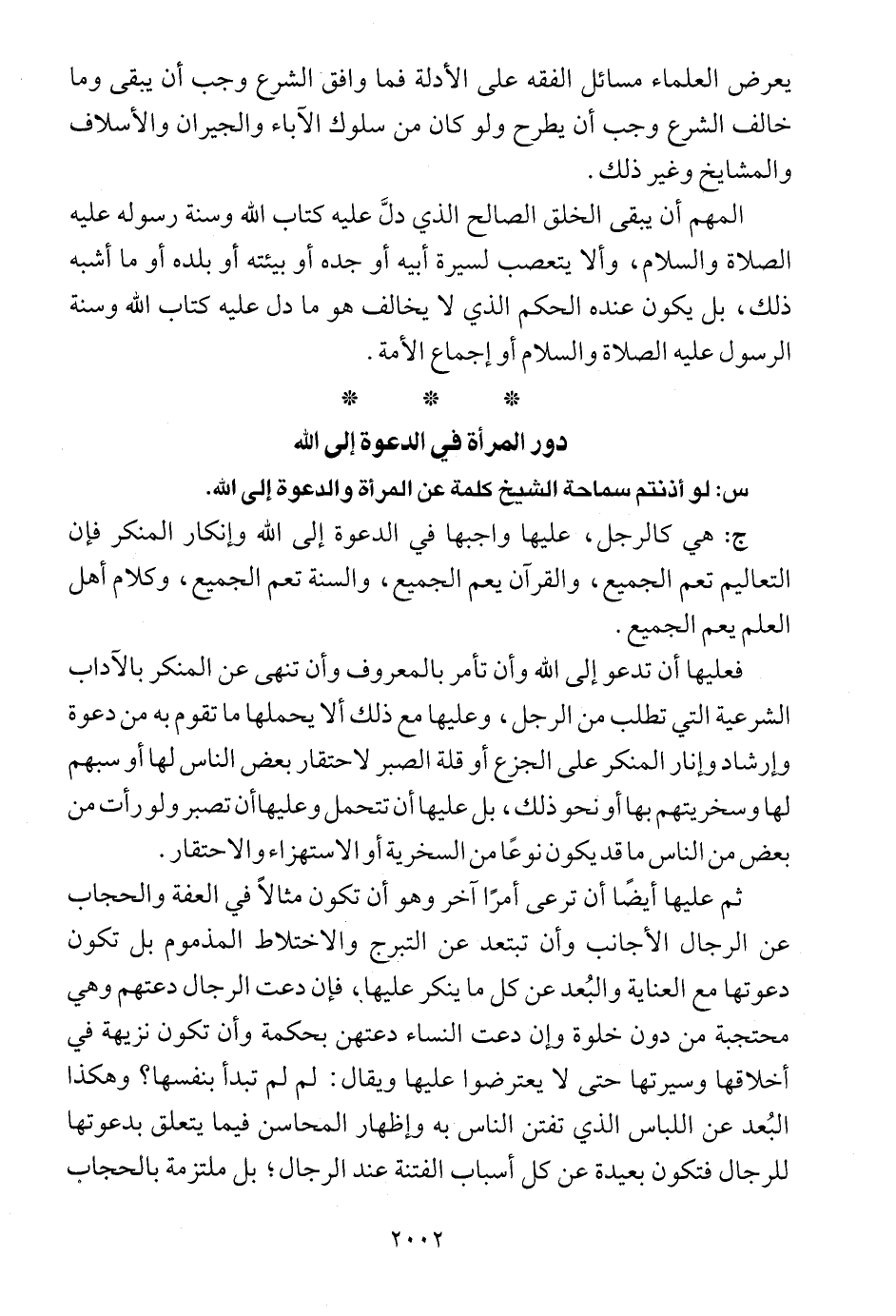 يعرض العلماء مسائل الفقه على الأدلة فما وافق الشرع وجب أن يبقى وما خالف الشرع وجب أن يطرح ولو كان من سلوك الآباء والجيران والأسلاف والمشايخ وغير ذلك.

المهم أن يبقى الخلق الصالح الذي دلَّ عليه كتاب الله وسنة رسوله عليه الصلاة والسلام، وألا يتعصب لسيرة أبيه أو جده أو بيئته أو بلده أو ما أشبه ذلك، بل يكون عنده الحكم الذي لا يخالف هو ما دل عليه كتاب الله وسنة الرسول عليه الصلاة والسلام أو إجماع الأمة.

* * *

دور المرأة في الدعوة إلى الله

س: لو أذنتم سماحة الشيخ كلمة عن المرأة والدعوة إلى الله.

ج: هي كالرجل، عليها واجبها في الدعوة إلى الله وإنكار المنكر فإن التعاليم تعم الجميع، والقرآن يعم الجميع، والسنة تعم الجميع، وكلام أهل العلم يعم الجميع.

فعليها أن تدعو إلى الله وأن تأمر بالمعروف وأن تنهى عن المنكر بالآداب الشرعية التي تطلب من الرجل، وعليها مع ذلك ألا يحملها ما تقوم به من دعوة وإرشاد وإنار المنكر على الجزع أو قلة الصبر لاحتقار بعض الناس لها أو سبهم لها وسخريتهم بها أو نحو ذلك، بل عليها أن تتحمل وعليها أن تصبر ولو رأت من بعض من الناس ما قد يكون نوعًا من السخرية أو الاستهزاء والاحتقار.

ثم عليها أيضًا أن ترعى أمرًا آخر وهو أن تكون مثالاً في العفة والحجاب عن الرجال الأجانب وأن تبتعد عن التبرج والاختلاط المذموم بل تكون دعوتها مع العناية والبُعد عن كل ما ينكر عليها، فإن دعت الرجال دعتهم وهي محتجبة من دون خلوة وإن دعت النساء دعتهن بحكمة وأن تكون نزيهة في أخلاقها وسيرتها حتى لا يعترضوا عليها ويقال: لم لم تبدأ بنفسها؟ وهكذا البُعد عن اللباس الذي تفتن الناس به وإظهار المحاسن فيما يتعلق بدعوتها للرجال فتكون بعيدة عن كل أسباب الفتنة عند الرجال؛ بل ملتزمة بالحجاب

٢٠٠٢